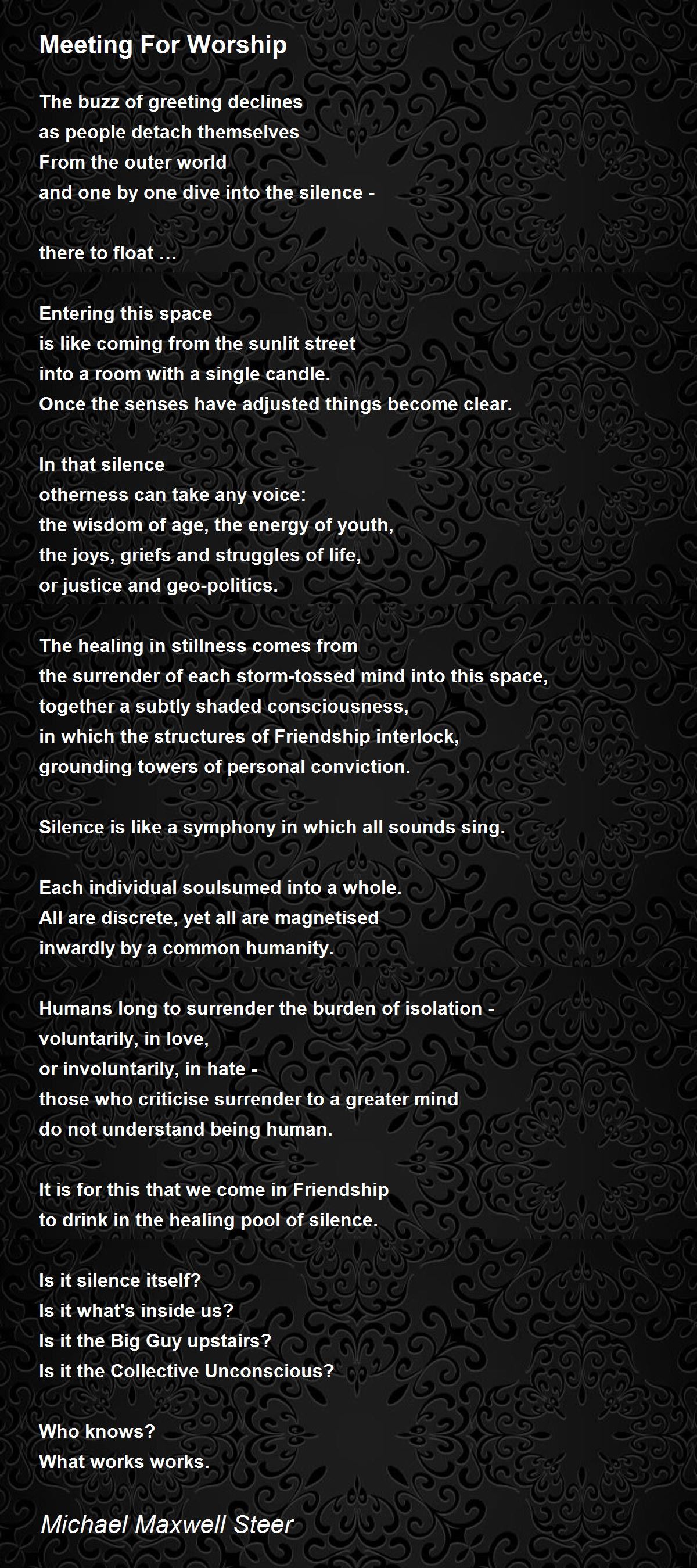 Meeting For Worship

The buzz of greeting declines
as people detach themselves
From the outer world
and one by one dive into the silence -

there to float …

Entering this space
is like coming from the sunlit street
into a room with a single candle.
Once the senses have adjusted things become clear.

In that silence
otherness can take any voice:
the wisdom of age, the energy of youth,
the joys, griefs and struggles of life,
or justice and geo-politics.

The healing in stillness comes from
the surrender of each storm-tossed mind into this space,
together a subtly shaded consciousness,
in which the structures of Friendship interlock,
grounding towers of personal conviction.

Silence is like a symphony in which all sounds sing.

Each individual soulsumed into a whole.
All are discrete, yet all are magnetised
inwardly by a common humanity.

Humans long to surrender the burden of isolation -
voluntarily, in love,
or involuntarily, in hate -
those who criticise surrender to a greater mind
do not understand being human.

It is for this that we come in Friendship
to drink in the healing pool of silence.

Is it silence itself?
Is it what's inside us?
Is it the Big Guy upstairs?
Is it the Collective Unconscious?

Who knows?
What works works.

Michael Maxwell Steer